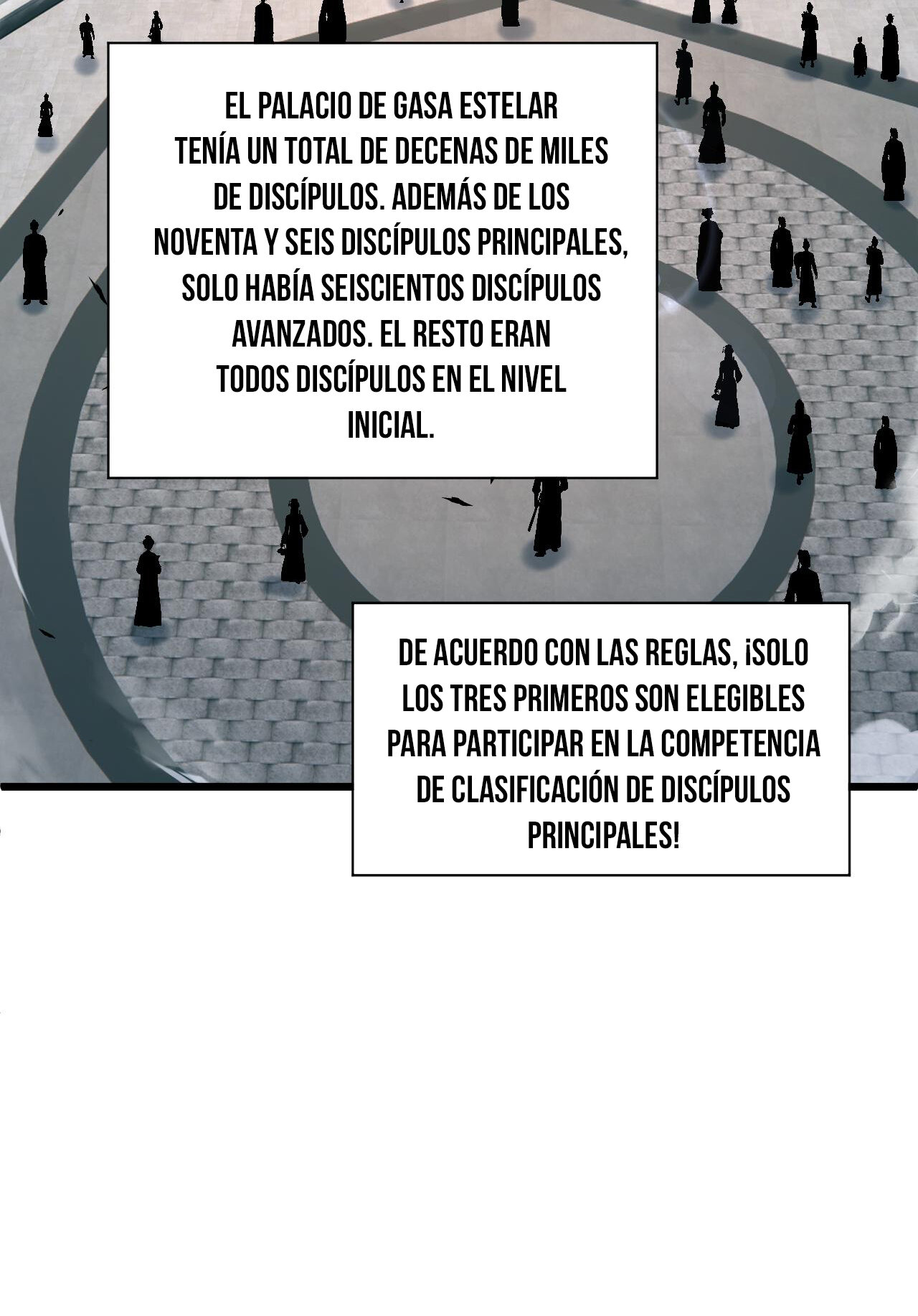 EL PALACIO DE GASA ESTELAR TENÍA UN TOTAL DE DECENAS DE MILES DE DISCÍPULOS. ADEMÁS DE LOS NOVENTA Y SEIS DISCÍPULOS PRINCIPALES, SOLO HABÍA SEISCIENTOS DISCÍPULOS AVANZADOS. EL RESTO ERAN TODOS DISCÍPULOS EN EL NIVEL INICIAL.

DE ACUERDO CON LAS REGLAS, ¡SOLO LOS TRES PRIMEROS SON ELEGIBLES PARA PARTICIPAR EN LA COMPETENCIA DE CLASIFICACIÓN DE DISCÍPULOS PRINCIPALES!